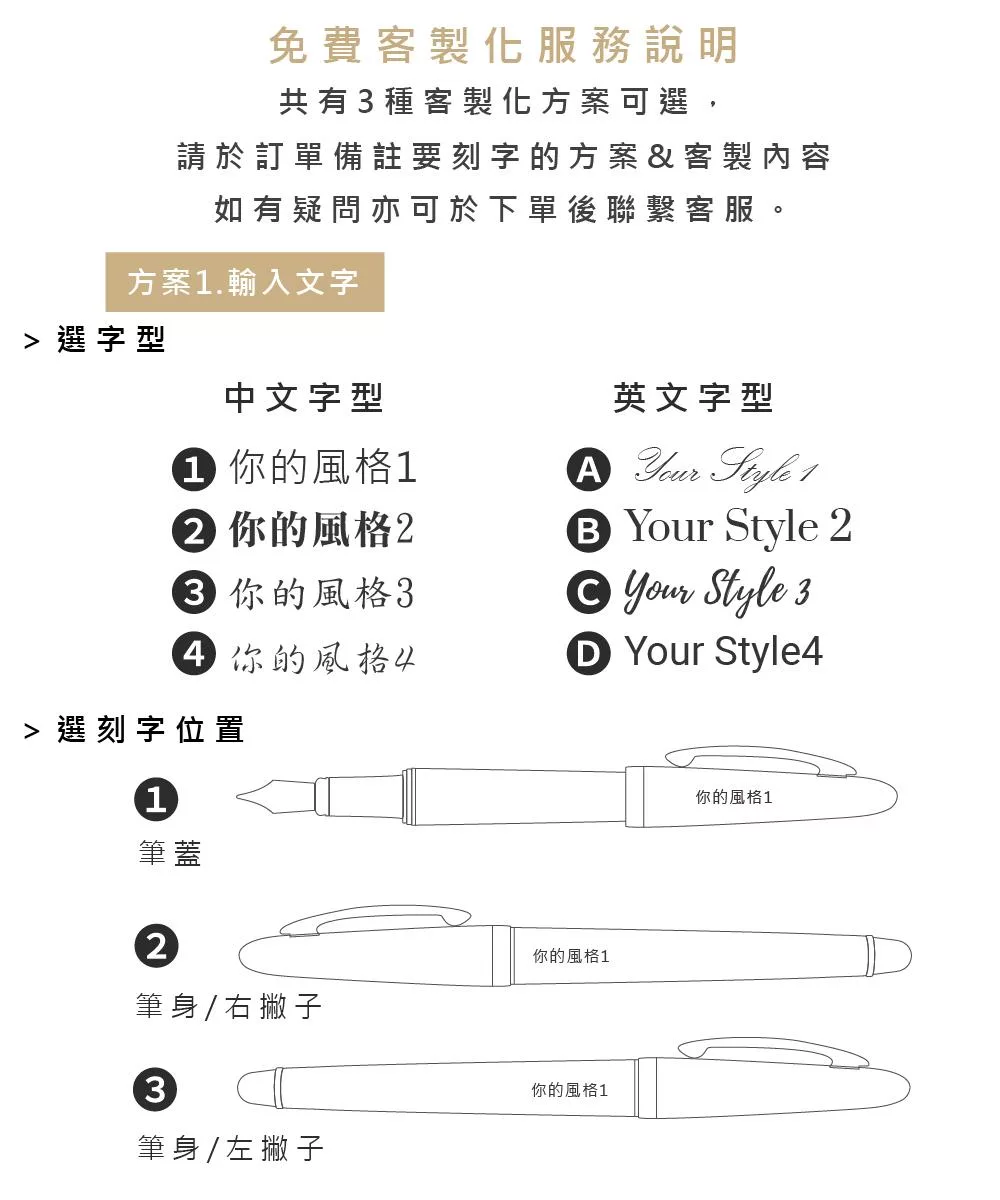 免費客製化服務說明

共有3種客製化方案可選，
請於訂單備註要刻字的方案&客製內容
如有疑問亦可於下單後聯繫客服。

方案1.輸入文字

> 選字型

中文字型

1 你的風格1
2 你的風格2
3 你的風格3
4 你的風格4

英文字型

A Your Style 1
B Your Style 2
C Your Style 3
D Your Style4

> 選刻字位置

1
筆蓋
你的風格1

2
筆身/右撇子
你的風格1

3
筆身/左撇子
你的風格1